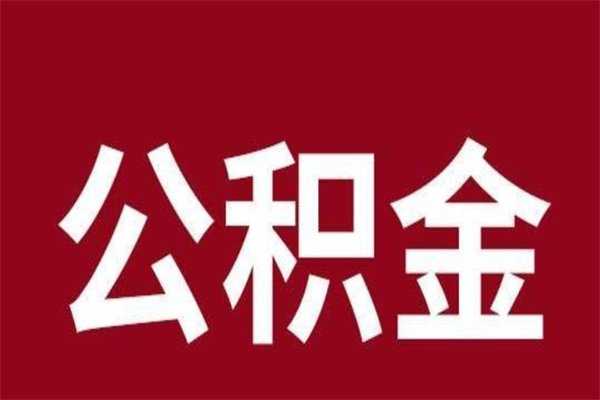 公积金